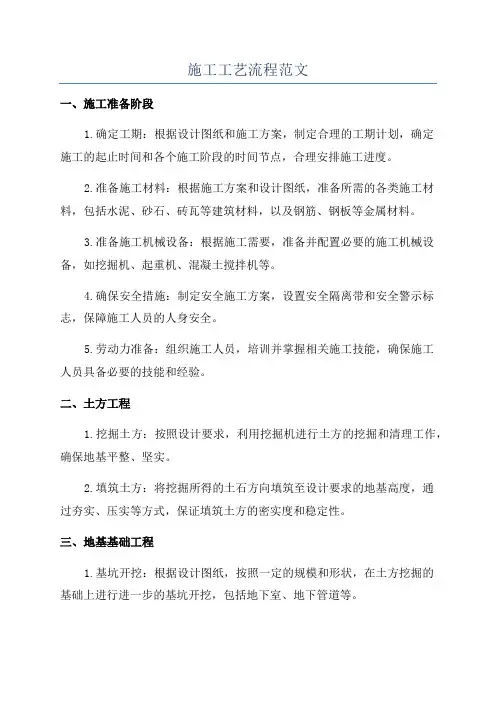 施工工艺流程范文

一、施工准备阶段

1.确定工期：根据设计图纸和施工方案，制定合理的工期计划，确定施工的起止时间和各个施工阶段的时间节点，合理安排施工进度。

2.准备施工材料：根据施工方案和设计图纸，准备所需的各类施工材料，包括水泥、砂石、砖瓦等建筑材料，以及钢筋、钢板等金属材料。

3.准备施工机械设备：根据施工需要，准备并配置必要的施工机械设备，如挖掘机、起重机、混凝土搅拌机等。

4.确保安全措施：制定安全施工方案，设置安全隔离带和安全警示标志，保障施工人员的人身安全。

5.劳动力准备：组织施工人员，培训并掌握相关施工技能，确保施工人员具备必要的技能和经验。

二、土方工程

1.挖掘土方：按照设计要求，利用挖掘机进行土方的挖掘和清理工作，确保地基平整、坚实。

2.填筑土方：将挖掘所得的土石方向填筑至设计要求的地基高度，通过夯实、压实等方式，保证填筑土方的密实度和稳定性。

三、地基基础工程

1.基坑开挖：根据设计图纸，按照一定的规模和形状，在土方挖掘的基础上进行进一步的基坑开挖，包括地下室、地下管道等。